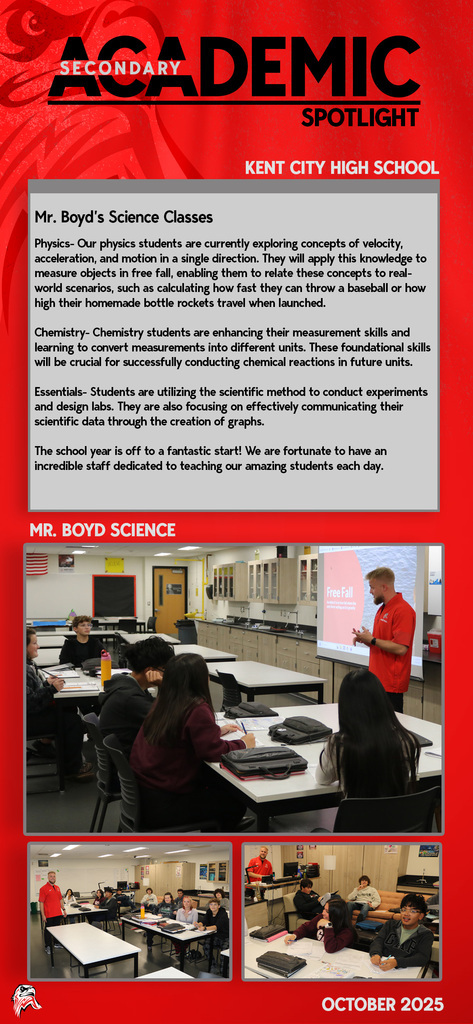 SECONDARY
ACADEMIC
SPOTLIGHT

KENT CITY HIGH SCHOOL

Mr. Boyd's Science Classes

Physics- Our physics students are currently exploring concepts of velocity, acceleration, and motion in a single direction. They will apply this knowledge to measure objects in free fall, enabling them to relate these concepts to real-world scenarios, such as calculating how fast they can throw a baseball or how high their homemade bottle rockets travel when launched.

Chemistry- Chemistry students are enhancing their measurement skills and learning to convert measurements into different units. These foundational skills will be crucial for successfully conducting chemical reactions in future units.

Essentials- Students are utilizing the scientific method to conduct experiments and design labs. They are also focusing on effectively communicating their scientific data through the creation of graphs.

The school year is off to a fantastic start! We are fortunate to have an incredible staff dedicated to teaching our amazing students each day.

MR. BOYD SCIENCE

Free Fall

OCTOBER 2025